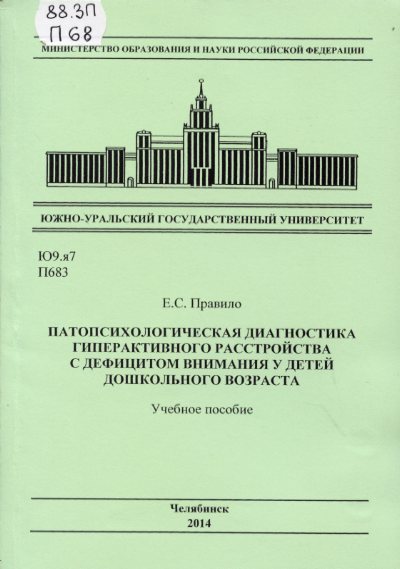 88.3П
П68

МИНИСТЕРСТВО ОБРАЗОВАНИЯ И НАУКИ РОССИЙСКОЙ ФЕДЕРАЦИИ

ЮЖНО-УРАЛЬСКИЙ ГОСУДАРСТВЕННЫЙ УНИВЕРСИТЕТ

Ю9.я7
П683

Е.С. Правило

ПАТОПСИХОЛОГИЧЕСКАЯ ДИАГНОСТИКА ГИПЕРАКТИВНОГО РАССТРОЙСТВА С ДЕФИЦИТОМ ВНИМАНИЯ У ДЕТЕЙ ДОШКОЛЬНОГО ВОЗРАСТА

Учебное пособие

Челябинск
2014